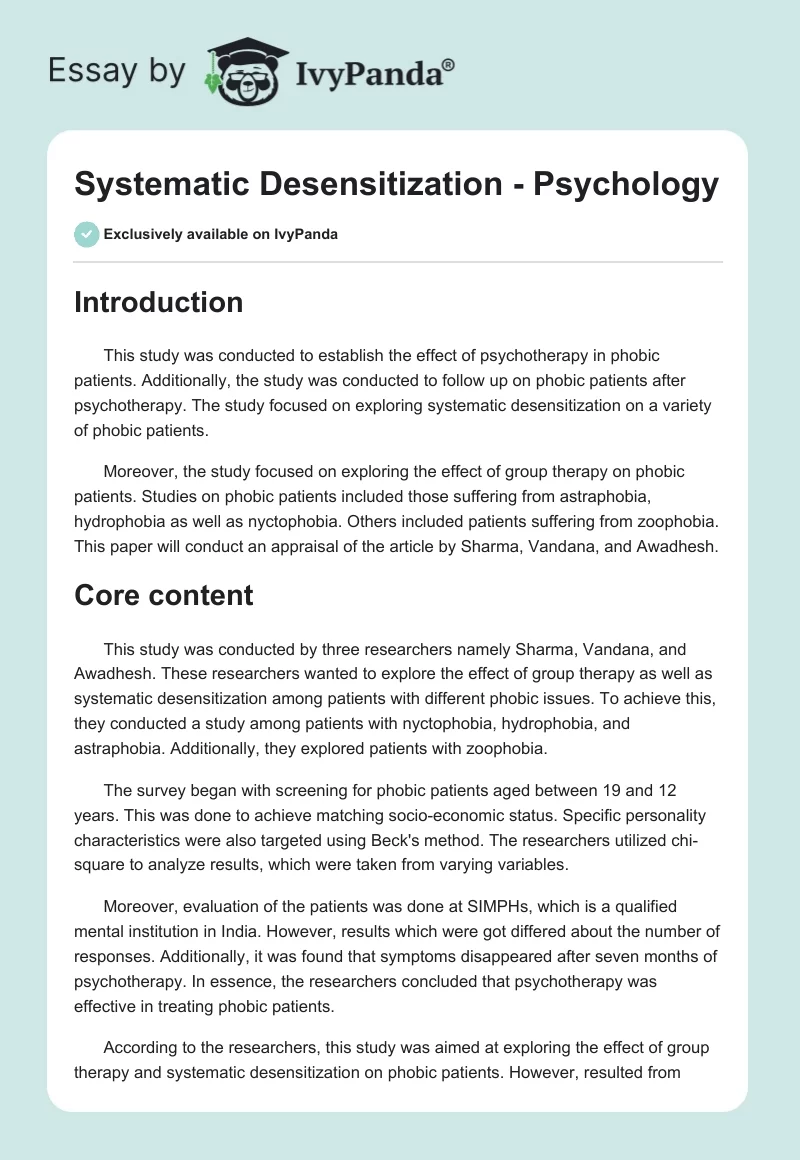 Essay by IvyPanda®

Systematic Desensitization - Psychology

Exclusively available on IvyPanda

Introduction

This study was conducted to establish the effect of psychotherapy in phobic patients. Additionally, the study was conducted to follow up on phobic patients after psychotherapy. The study focused on exploring systematic desensitization on a variety of phobic patients.

Moreover, the study focused on exploring the effect of group therapy on phobic patients. Studies on phobic patients included those suffering from astraphobia, hydrophobia as well as nyctophobia. Others included patients suffering from zoophobia. This paper will conduct an appraisal of the article by Sharma, Vandana, and Awadhesh.

Core content

This study was conducted by three researchers namely Sharma, Vandana, and Awadhesh. These researchers wanted to explore the effect of group therapy as well as systematic desensitization among patients with different phobic issues. To achieve this, they conducted a study among patients with nyctophobia, hydrophobia, and astraphobia. Additionally, they explored patients with zoophobia.

The survey began with screening for phobic patients aged between 19 and 12 years. This was done to achieve matching socio-economic status. Specific personality characteristics were also targeted using Beck's method. The researchers utilized chi-square to analyze results, which were taken from varying variables.

Moreover, evaluation of the patients was done at SIMPHs, which is a qualified mental institution in India. However, results which were got differed about the number of responses. Additionally, it was found that symptoms disappeared after seven months of psychotherapy. In essence, the researchers concluded that psychotherapy was effective in treating phobic patients.

According to the researchers, this study was aimed at exploring the effect of group therapy and systematic desensitization on phobic patients. However, resulted from